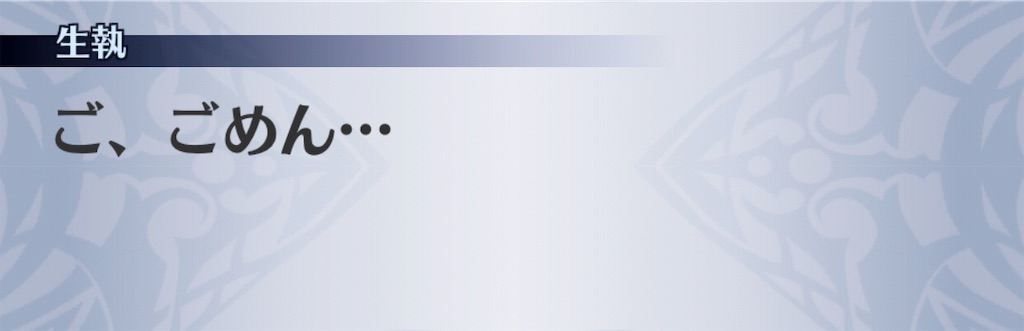 生執

ご、ごめん…